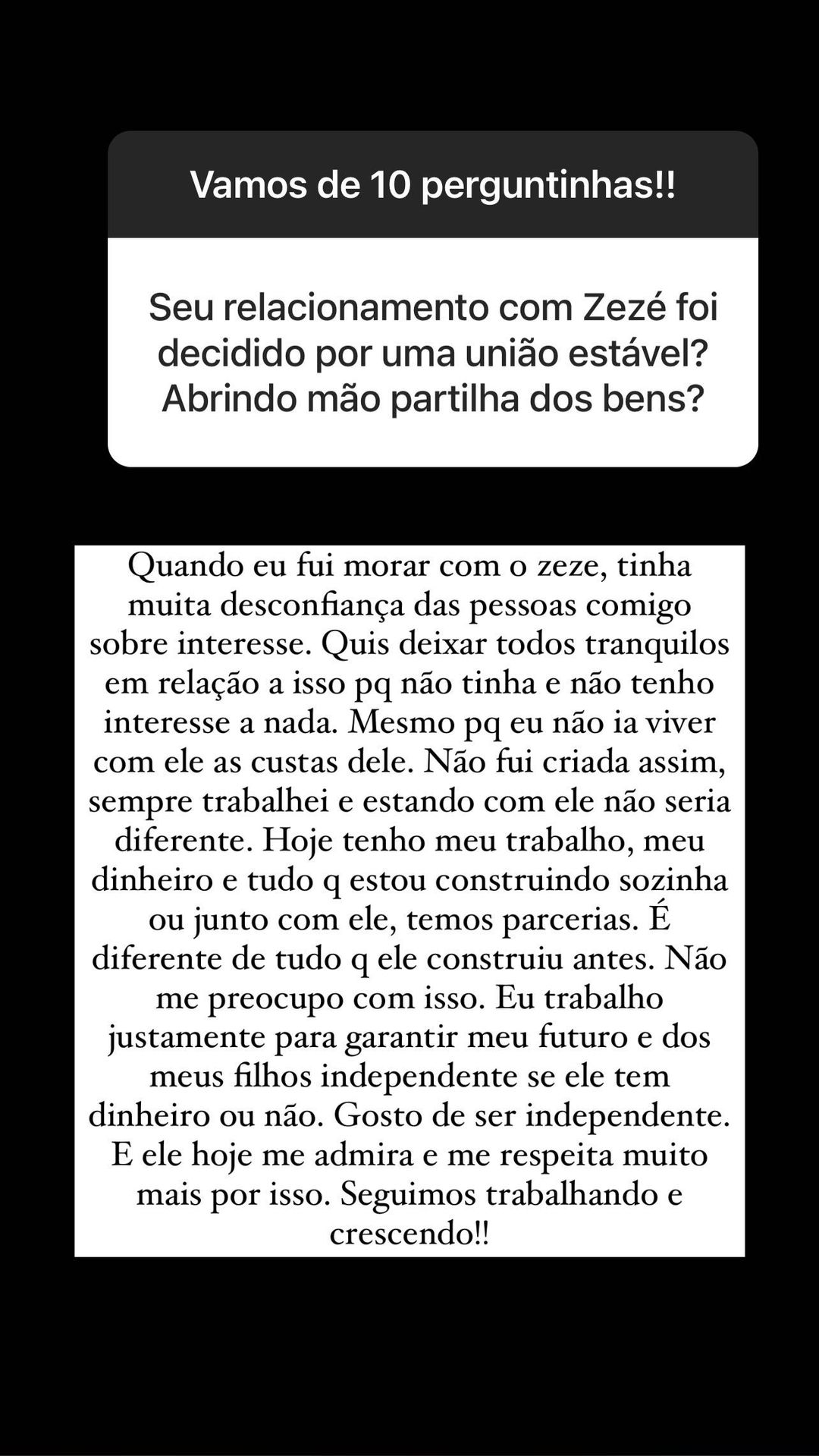 Vamos de 10 perguntinhas!!

Seu relacionamento com Zezé foi decidido por uma união estável? Abrindo mão partilha dos bens?

Quando eu fui morar com o zeze, tinha muita desconfiança das pessoas comigo sobre interesse. Quis deixar todos tranquilos em relação a isso pq não tinha e não tenho interesse a nada. Mesmo pq eu não ia viver com ele as custas dele. Não fui criada assim, sempre trabalhei e estando com ele não seria diferente. Hoje tenho meu trabalho, meu dinheiro e tudo q estou construindo sozinha ou junto com ele, temos parcerias. É diferente de tudo q ele construiu antes. Não me preocupo com isso. Eu trabalho justamente para garantir meu futuro e dos meus filhos independente se ele tem dinheiro ou não. Gosto de ser independente. E ele hoje me admira e me respeita muito mais por isso. Seguimos trabalhando e crescendo!!